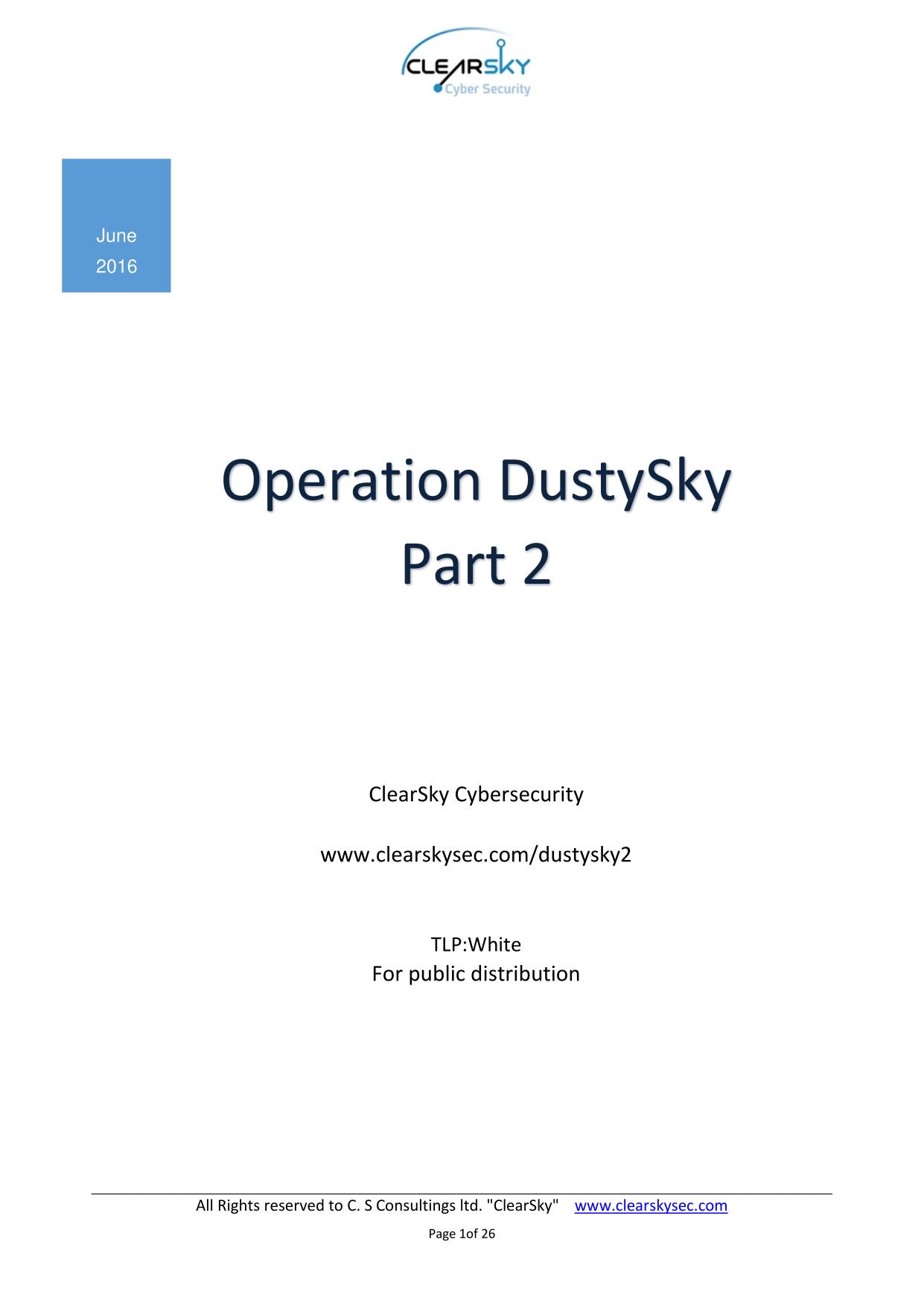 CLEARSKY
Cyber Security

June
2016

Operation DustySky
Part 2

ClearSky Cybersecurity

www.clearskysec.com/dustysky2

TLP:White
For public distribution

All Rights reserved to C. S Consultings ltd. "ClearSky" www.clearskysec.com

Page 1of 26